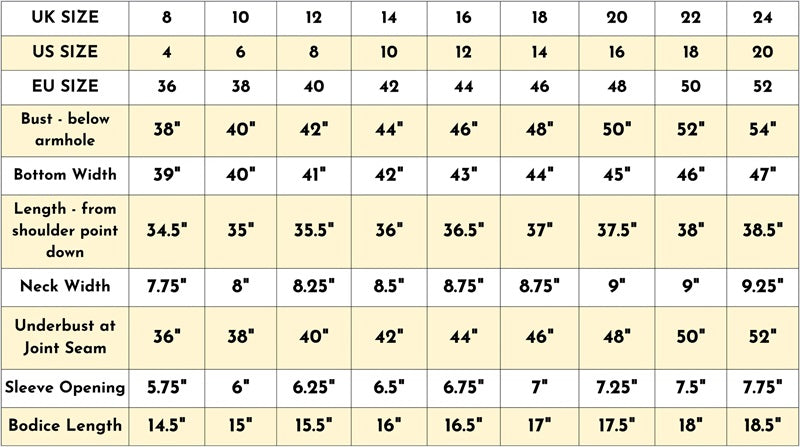 | UK SIZE | 8 | 10 | 12 | 14 | 16 | 18 | 20 | 22 | 24 |
|---|---|---|---|---|---|---|---|---|---|
| US SIZE | 4 | 6 | 8 | 10 | 12 | 14 | 16 | 18 | 20 |
| EU SIZE | 36 | 38 | 40 | 42 | 44 | 46 | 48 | 50 | 52 |
| Bust - below armhole | 38" | 40" | 42" | 44" | 46" | 48" | 50" | 52" | 54" |
| Bottom Width | 39" | 40" | 41" | 42" | 43" | 44" | 45" | 46" | 47" |
| Length - from shoulder point down | 34.5" | 35" | 35.5" | 36" | 36.5" | 37" | 37.5" | 38" | 38.5" |
| Neck Width | 7.75" | 8" | 8.25" | 8.5" | 8.75" | 8.75" | 9" | 9" | 9.25" |
| Underbust at Joint Seam | 36" | 38" | 40" | 42" | 44" | 46" | 48" | 50" | 52" |
| Sleeve Opening | 5.75" | 6" | 6.25" | 6.5" | 6.75" | 7" | 7.25" | 7.5" | 7.75" |
| Bodice Length | 14.5" | 15" | 15.5" | 16" | 16.5" | 17" | 17.5" | 18" | 18.5" |